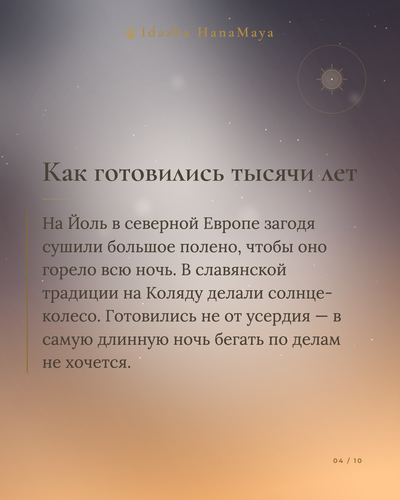 Idazha HanaMaya

Как готовились тысячи лет

На Йоль в северной Европе загодя сушили большое полено, чтобы оно горело всю ночь. В славянской традиции на Коляду делали солнце-колесо. Готовились не от усердия — в самую длинную ночь бегать по делам не хочется.

04 / 10